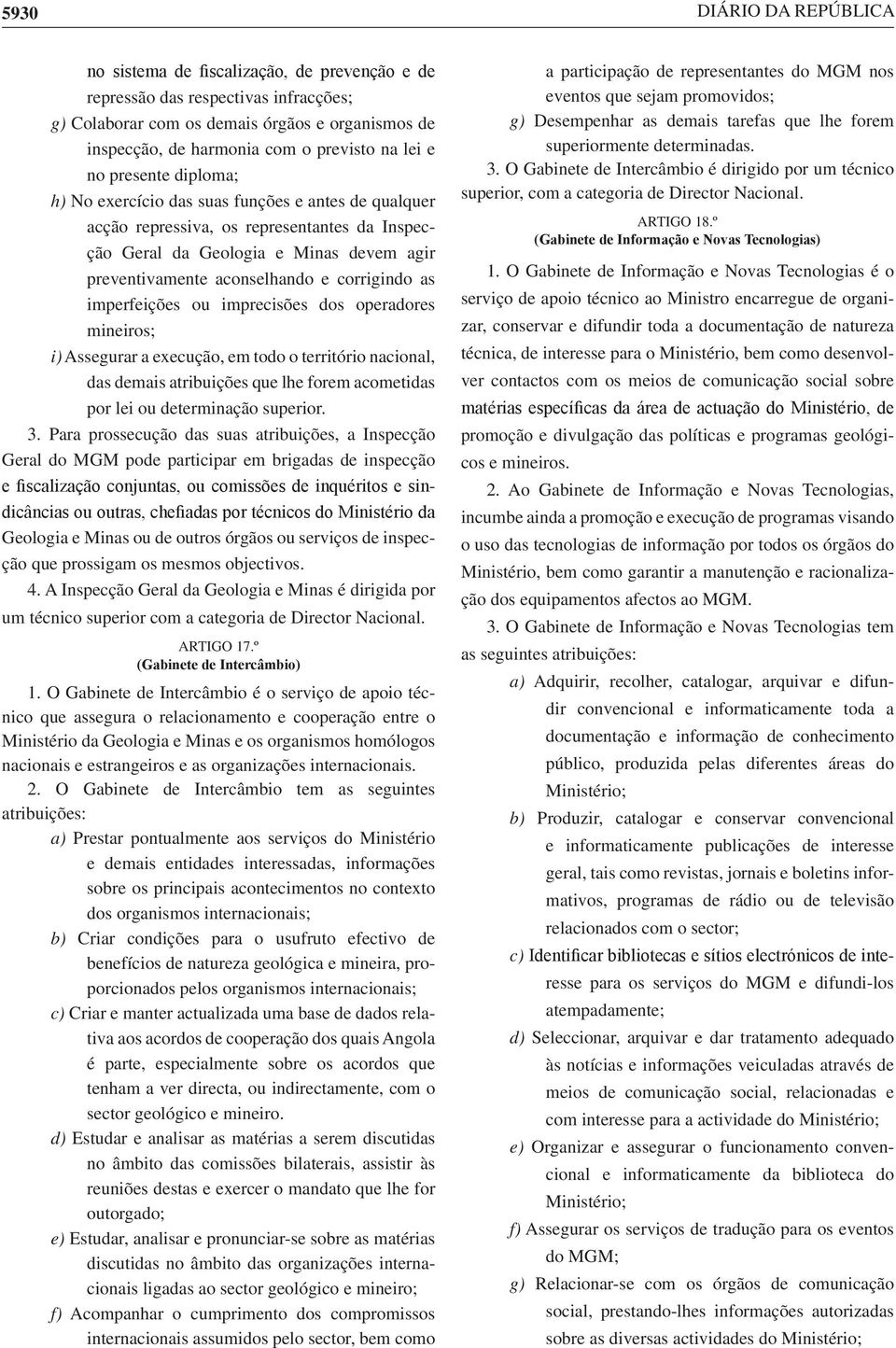 5930

DIÁRIO DA REPÚBLICA

no sistema de fiscalização, de prevenção e de repressão das respectivas infracções;

g) Colaborar com os demais órgãos e organismos de inspecção, de harmonia com o previsto na lei e no presente diploma;

h) No exercício das suas funções e antes de qualquer acção repressiva, os representantes da Inspecção Geral da Geologia e Minas devem agir preventivamente aconselhando e corrigindo as imperfeições ou imprecisões dos operadores mineiros;

i) Assegurar a execução, em todo o território nacional, das demais atribuições que lhe forem acometidas por lei ou determinação superior.

3. Para prossecução das suas atribuições, a Inspecção Geral do MGM pode participar em brigadas de inspecção e fiscalização conjuntas, ou comissões de inquéritos e sindicâncias ou outras, chefiadas por técnicos do Ministério da Geologia e Minas ou de outros órgãos ou serviços de inspecção que prossigam os mesmos objectivos.

4. A Inspecção Geral da Geologia e Minas é dirigida por um técnico superior com a categoria de Director Nacional.

ARTIGO 17.º
(Gabinete de Intercâmbio)

1. O Gabinete de Intercâmbio é o serviço de apoio técnico que assegura o relacionamento e cooperação entre o Ministério da Geologia e Minas e os organismos homólogos nacionais e estrangeiros e as organizações internacionais.

2. O Gabinete de Intercâmbio tem as seguintes atribuições:

a) Prestar pontualmente aos serviços do Ministério e demais entidades interessadas, informações sobre os principais acontecimentos no contexto dos organismos internacionais;

b) Criar condições para o usufruto efectivo de benefícios de natureza geológica e mineira, proporcionados pelos organismos internacionais;

c) Criar e manter actualizada uma base de dados relativa aos acordos de cooperação dos quais Angola é parte, especialmente sobre os acordos que tenham a ver directa, ou indirectamente, com o sector geológico e mineiro.

d) Estudar e analisar as matérias a serem discutidas no âmbito das comissões bilaterais, assistir às reuniões destas e exercer o mandato que lhe for outorgado;

e) Estudar, analisar e pronunciar-se sobre as matérias discutidas no âmbito das organizações internacionais ligadas ao sector geológico e mineiro;

f) Acompanhar o cumprimento dos compromissos internacionais assumidos pelo sector, bem como a participação de representantes do MGM nos eventos que sejam promovidos;

g) Desempenhar as demais tarefas que lhe forem superiormente determinadas.

3. O Gabinete de Intercâmbio é dirigido por um técnico superior, com a categoria de Director Nacional.

ARTIGO 18.º
(Gabinete de Informação e Novas Tecnologias)

1. O Gabinete de Informação e Novas Tecnologias é o serviço de apoio técnico ao Ministro encarregue de organizar, conservar e difundir toda a documentação de natureza técnica, de interesse para o Ministério, bem como desenvolver contactos com os meios de comunicação social sobre matérias específicas da área de actuação do Ministério, de promoção e divulgação das políticas e programas geológicos e mineiros.

2. Ao Gabinete de Informação e Novas Tecnologias, incumbe ainda a promoção e execução de programas visando o uso das tecnologias de informação por todos os órgãos do Ministério, bem como garantir a manutenção e racionalização dos equipamentos afectos ao MGM.

3. O Gabinete de Informação e Novas Tecnologias tem as seguintes atribuições:

a) Adquirir, recolher, catalogar, arquivar e difundir convencional e informaticamente toda a documentação e informação de conhecimento público, produzida pelas diferentes áreas do Ministério;

b) Produzir, catalogar e conservar convencional e informaticamente publicações de interesse geral, tais como revistas, jornais e boletins informativos, programas de rádio ou de televisão relacionados com o sector;

c) Identificar bibliotecas e sítios electrónicos de interesse para os serviços do MGM e difundi-los atempadamente;

d) Seleccionar, arquivar e dar tratamento adequado às notícias e informações veiculadas através de meios de comunicação social, relacionadas e com interesse para a actividade do Ministério;

e) Organizar e assegurar o funcionamento convencional e informaticamente da biblioteca do Ministério;

f) Assegurar os serviços de tradução para os eventos do MGM;

g) Relacionar-se com os órgãos de comunicação social, prestando-lhes informações autorizadas sobre as diversas actividades do Ministério;